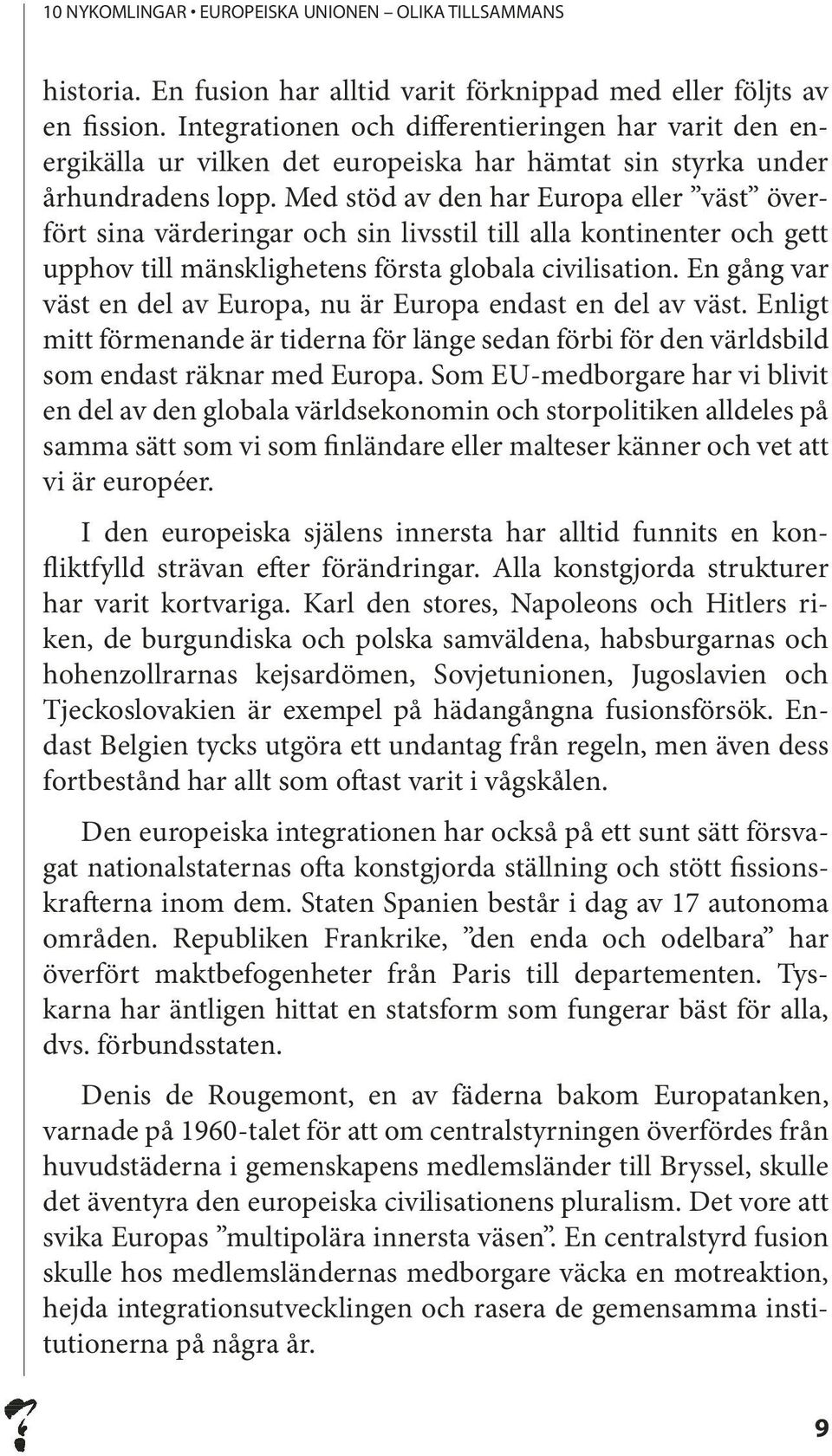 10 NYKOMLINGAR • EUROPEISKA UNIONEN – OLIKA TILLSAMMANS

historia. En fusion har alltid varit förknippad med eller följts av en fission. Integrationen och differentieringen har varit den energikälla ur vilken det europeiska har hämtat sin styrka under århundradens lopp. Med stöd av den har Europa eller ”väst” överfört sina värderingar och sin livsstil till alla kontinenter och gett upphov till mänsklighetens första globala civilisation. En gång var väst en del av Europa, nu är Europa endast en del av väst. Enligt mitt förmenande är tiderna för länge sedan förbi för den världsbild som endast räknar med Europa. Som EU-medborgare har vi blivit en del av den globala världsekonomin och storpolitiken alldeles på samma sätt som vi som finländare eller malteser känner och vet att vi är européer.

I den europeiska själens innersta har alltid funnits en konfliktfylld strävan efter förändringar. Alla konstgjorda strukturer har varit kortvariga. Karl den stores, Napoleons och Hitlers riken, de burgundiska och polska samväldena, habsburgarnas och hohenzollrarnas kejsardömen, Sovjetunionen, Jugoslavien och Tjeckoslovakien är exempel på hädangångna fusionsförsök. Endast Belgien tycks utgöra ett undantag från regeln, men även dess fortbestånd har allt som oftast varit i vågskålen.

Den europeiska integrationen har också på ett sunt sätt försvagat nationalstaternas ofta konstgjorda ställning och stött fissionskrafterna inom dem. Staten Spanien består i dag av 17 autonoma områden. Republiken Frankrike, ”den enda och odelbara” har överfört maktbefogenheter från Paris till departementen. Tyskarna har äntligen hittat en statsform som fungerar bäst för alla, dvs. förbundsstaten.

Denis de Rougemont, en av fäderna bakom Europatanken, varnade på 1960-talet för att om centralstyrningen överfördes från huvudstäderna i gemenskapens medlemsländer till Bryssel, skulle det äventyra den europeiska civilisationens pluralism. Det vore att svika Europas ”multipolära innersta väsen”. En centralstyrd fusion skulle hos medlemsländernas medborgare väcka en motreaktion, hejda integrationsutvecklingen och rasera de gemensamma institutionerna på några år.

9